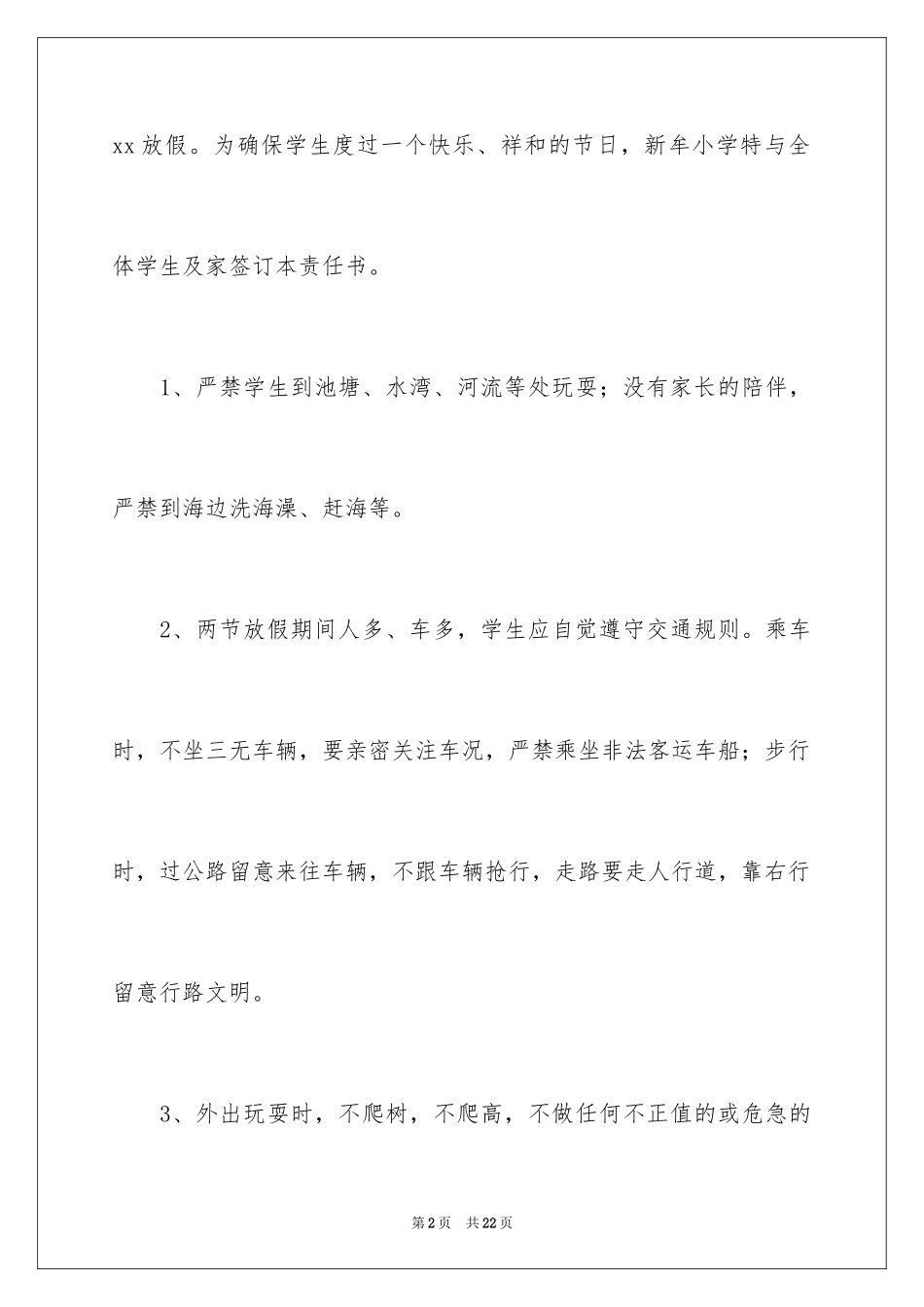 xx放假。为确保学生度过一个快乐、祥和的节日，新年小学特与全体学生及家签订本责任书。

1、严禁学生到池塘、水湾、河流等处玩耍；没有家长的陪伴，严禁到海边洗海澡、赶海等。

2、两节放假期间人多、车多，学生应自觉遵守交通规则。乘车时，不坐三无车辆，要亲密关注车况，严禁乘坐非法客运车船；步行时，过公路留意来往车辆，不跟车辆抢行，走路要走人行道，靠右行留意行路文明。

3、外出玩耍时，不爬树，不爬高，不做任何不正值的或危急的

第2页 共22页